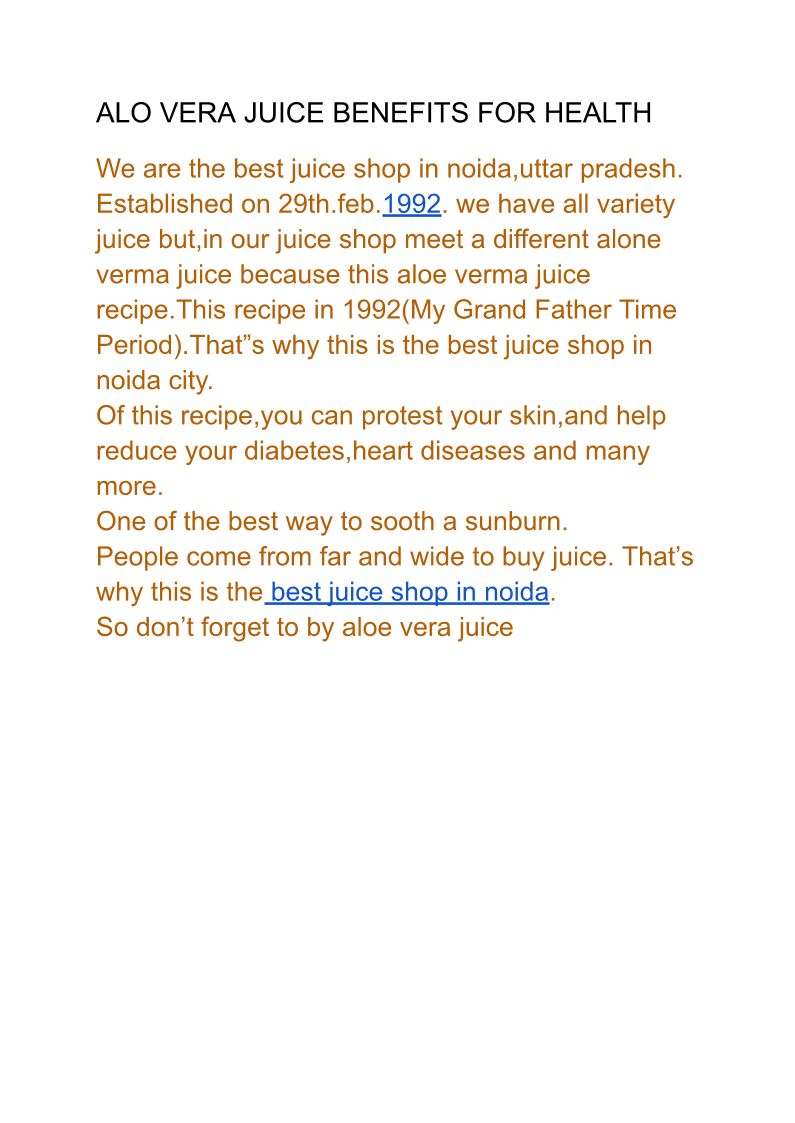 ALO VERA JUICE BENEFITS FOR HEALTH

We are the best juice shop in noida,uttar pradesh. Established on 29th.feb.1992. we have all variety juice but,in our juice shop meet a different alone verma juice because this aloe verma juice recipe.This recipe in 1992(My Grand Father Time Period).That"s why this is the best juice shop in noida city.

Of this recipe,you can protest your skin,and help reduce your diabetes,heart diseases and many more.

One of the best way to sooth a sunburn.

People come from far and wide to buy juice. That's why this is the best juice shop in noida.

So don't forget to by aloe vera juice